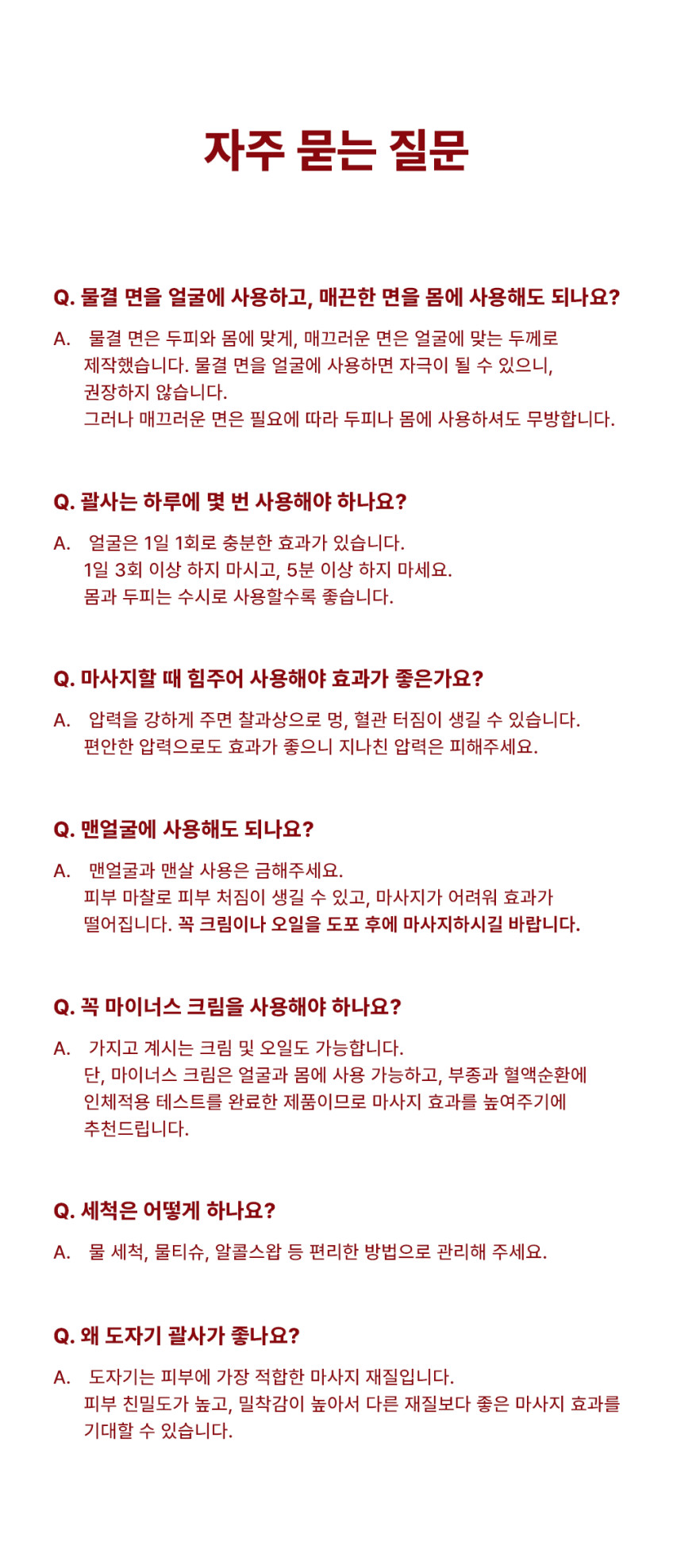 자주 묻는 질문

Q. 물결 면을 얼굴에 사용하고, 매끈한 면을 몸에 사용해도 되나요?

A. 물결 면은 두피와 몸에 맞게, 매끄러운 면은 얼굴에 맞는 두께로 제작했습니다. 물결 면을 얼굴에 사용하면 자극이 될 수 있으니, 권장하지 않습니다.
그러나 매끄러운 면은 필요에 따라 두피나 몸에 사용하셔도 무방합니다.

Q. 괄사는 하루에 몇 번 사용해야 하나요?

A. 얼굴은 1일 1회로 충분한 효과가 있습니다.
1일 3회 이상 하지 마시고, 5분 이상 하지 마세요.
몸과 두피는 수시로 사용할수록 좋습니다.

Q. 마사지할 때 힘주어 사용해야 효과가 좋은가요?

A. 압력을 강하게 주면 찰과상으로 멍, 혈관 터짐이 생길 수 있습니다.
편안한 압력으로도 효과가 좋으니 지나친 압력은 피해주세요.

Q. 맨얼굴에 사용해도 되나요?

A. 맨얼굴과 맨살 사용은 금해주세요.
피부 마찰로 피부 처짐이 생길 수 있고, 마사지가 어려워 효과가 떨어집니다. 꼭 크림이나 오일을 도포 후에 마사지하시길 바랍니다.

Q. 꼭 마이너스 크림을 사용해야 하나요?

A. 가지고 계시는 크림 및 오일도 가능합니다.
단, 마이너스 크림은 얼굴과 몸에 사용 가능하고, 부종과 혈액순환에 인체적용 테스트를 완료한 제품이므로 마사지 효과를 높여주기에 추천드립니다.

Q. 세척은 어떻게 하나요?

A. 물 세척, 물티슈, 알콜스왑 등 편리한 방법으로 관리해 주세요.

Q. 왜 도자기 괄사가 좋나요?

A. 도자기는 피부에 가장 적합한 마사지 재질입니다.
피부 친밀도가 높고, 밀착감이 높아서 다른 재질보다 좋은 마사지 효과를 기대할 수 있습니다.